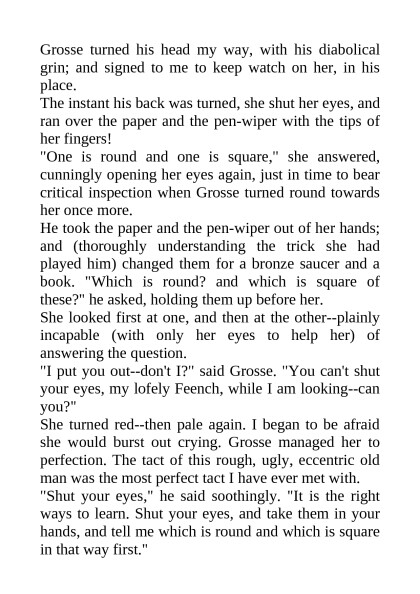 Grosse turned his head my way, with his diabolical grin; and signed to me to keep watch on her, in his place.
The instant his back was turned, she shut her eyes, and ran over the paper and the pen-wiper with the tips of her fingers!
"One is round and one is square," she answered, cunningly opening her eyes again, just in time to bear critical inspection when Grosse turned round towards her once more.
He took the paper and the pen-wiper out of her hands; and (thoroughly understanding the trick she had played him) changed them for a bronze saucer and a book. "Which is round? and which is square of these?" he asked, holding them up before her.
She looked first at one, and then at the other--plainly incapable (with only her eyes to help her) of answering the question.
"I put you out--don't I?" said Grosse. "You can't shut your eyes, my lofely Feench, while I am looking--can you?"
She turned red--then pale again. I began to be afraid she would burst out crying. Grosse managed her to perfection. The tact of this rough, ugly, eccentric old man was the most perfect tact I have ever met with.
"Shut your eyes," he said soothingly. "It is the right ways to learn. Shut your eyes, and take them in your hands, and tell me which is round and which is square in that way first."